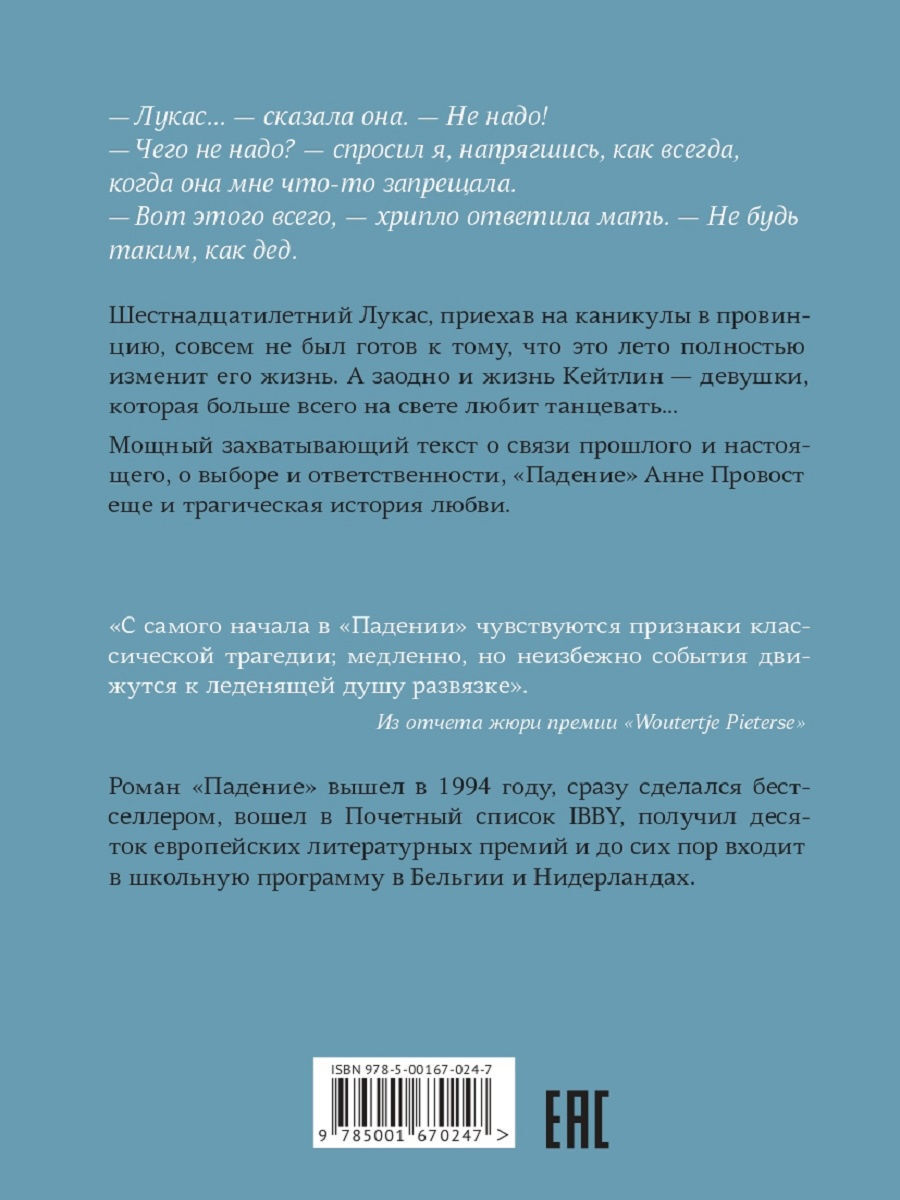 — Лукас... — сказала она. — Не надо!
— Чего не надо? — спросил я, напрягшись, как всегда, когда она мне что-то запрещала.
— Вот этого всего, — хрипло ответила мать. — Не будь таким, как дед.

Шестнадцатилетний Лукас, приехав на каникулы в провинцию, совсем не был готов к тому, что это лето полностью изменит его жизнь. А заодно и жизнь Кейтлин — девушки, которая больше всего на свете любит танцевать...

Мощный захватывающий текст о связи прошлого и настоящего, о выборе и ответственности, «Падение» Анне Провост еще и трагическая история любви.

«С самого начала в «Падении» чувствуются признаки классической трагедии; медленно, но неизбежно события движутся к леденящей душу развязке».

Из отчета жюри премии «Woutertje Pieterse»

Роман «Падение» вышел в 1994 году, сразу сделался бестселлером, вошел в Почетный список IBBY, получил десяток европейских литературных премий и до сих пор входит в школьную программу в Бельгии и Нидерландах.

ISBN 978-5-00167-024-7

9 785001 670247 >

EAC